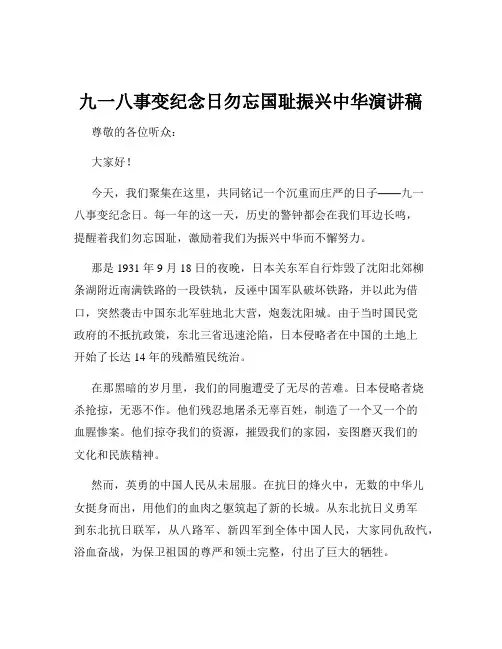 九一八事变纪念日勿忘国耻振兴中华演讲稿

尊敬的各位听众：

大家好！

今天，我们聚集在这里，共同铭记一个沉重而庄严的日子——九一八事变纪念日。每一年的这一天，历史的警钟都会在我们耳边长鸣，提醒着我们勿忘国耻，激励着我们为振兴中华而不懈努力。

那是 1931 年 9 月 18 日的夜晚，日本关东军自行炸毁了沈阳北郊柳条湖附近南满铁路的一段铁轨，反诬中国军队破坏铁路，并以此为借口，突然袭击中国东北军驻地北大营，炮轰沈阳城。由于当时国民党政府的不抵抗政策，东北三省迅速沦陷，日本侵略者在中国的土地上开始了长达 14 年的残酷殖民统治。

在那黑暗的岁月里，我们的同胞遭受了无尽的苦难。日本侵略者烧杀抢掠，无恶不作。他们残忍地屠杀无辜百姓，制造了一个又一个的血腥惨案。他们掠夺我们的资源，摧毁我们的家园，妄图磨灭我们的文化和民族精神。

然而，英勇的中国人民从未屈服。在抗日的烽火中，无数的中华儿女挺身而出，用他们的血肉之躯筑起了新的长城。从东北抗日义勇军到东北抗日联军，从八路军、新四军到全体中国人民，大家同仇敌忾，浴血奋战，为保卫祖国的尊严和领土完整，付出了巨大的牺牲。